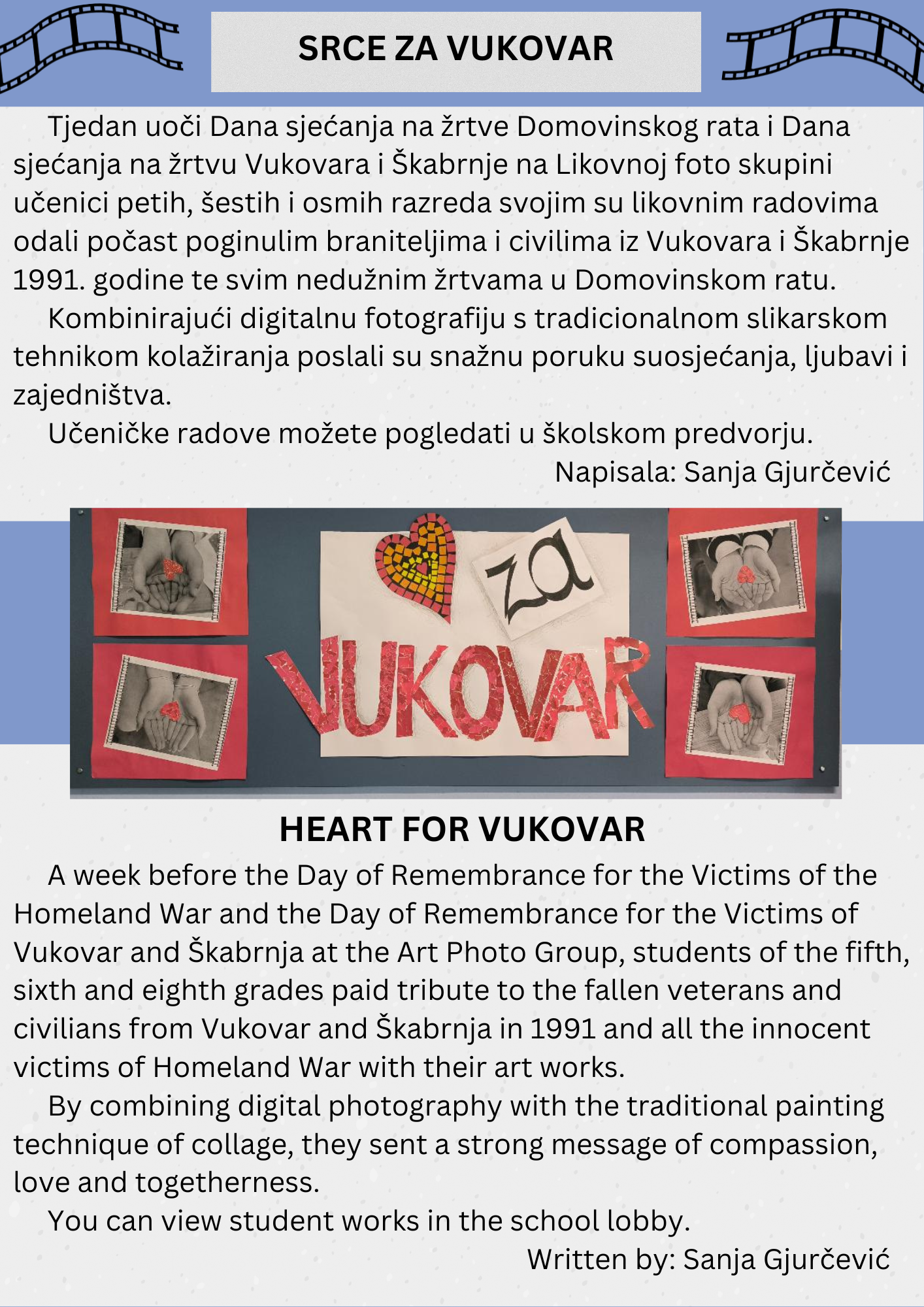 SRCE ZA VUKOVAR

Tjedan uoči Dana sjećanja na žrtve Domovinskog rata i Dana sjećanja na žrtvu Vukovara i Škabrnje na Likovnoj foto skupini učenici petih, šestih i osmih razreda svojim su likovnim radovima odali počast poginulim braniteljima i civilima iz Vukovara i Škabrnje 1991. godine te svim nedužnim žrtvama u Domovinskom ratu.

Kombinirajući digitalnu fotografiju s tradicionalnom slikarskom tehnikom kolažiranja poslali su snažnu poruku suosjećanja, ljubavi i zajedništva.

Učeničke radove možete pogledati u školskom predvorju.

Napisala: Sanja Gjurčević

za

VUKOVAR

HEART FOR VUKOVAR

A week before the Day of Remembrance for the Victims of the Homeland War and the Day of Remembrance for the Victims of Vukovar and Škabrnja at the Art Photo Group, students of the fifth, sixth and eighth grades paid tribute to the fallen veterans and civilians from Vukovar and Škabrnja in 1991 and all the innocent victims of Homeland War with their art works.

By combining digital photography with the traditional painting technique of collage, they sent a strong message of compassion, love and togetherness.

You can view student works in the school lobby.

Written by: Sanja Gjurčević